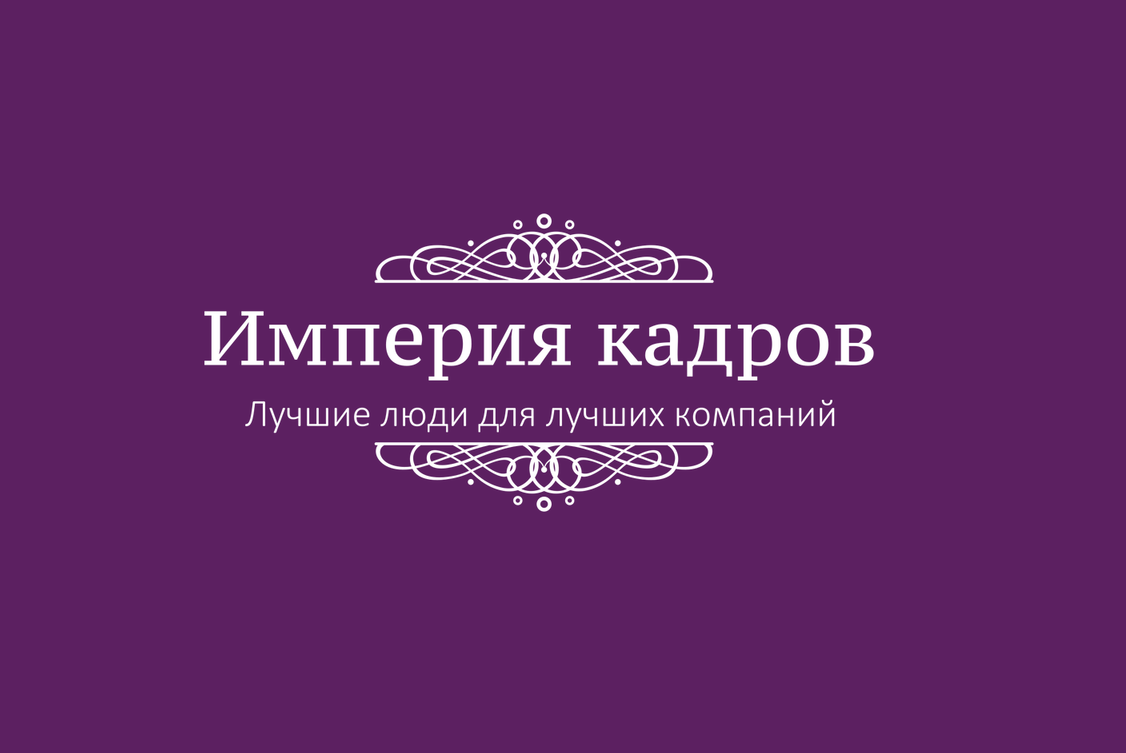 Империя кадров

Лучшие люди для лучших компаний